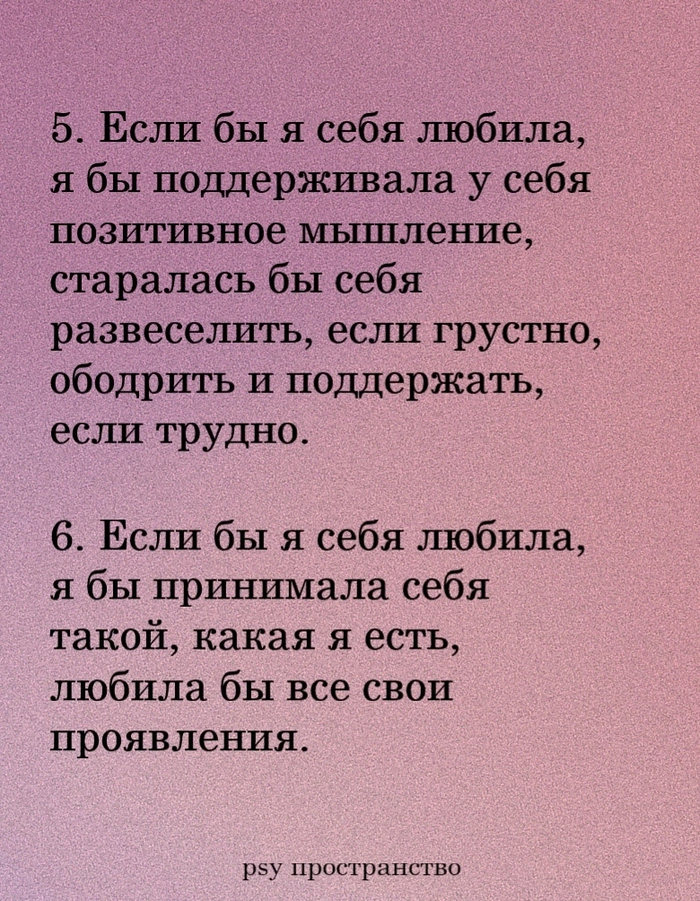 5. Если бы я себя любила, я бы поддерживала у себя позитивное мышление, старалась бы себя развеселить, если грустно, ободрить и поддержать, если трудно.

6. Если бы я себя любила, я бы принимала себя такой, какая я есть, любила бы все свои проявления.

psy пространство